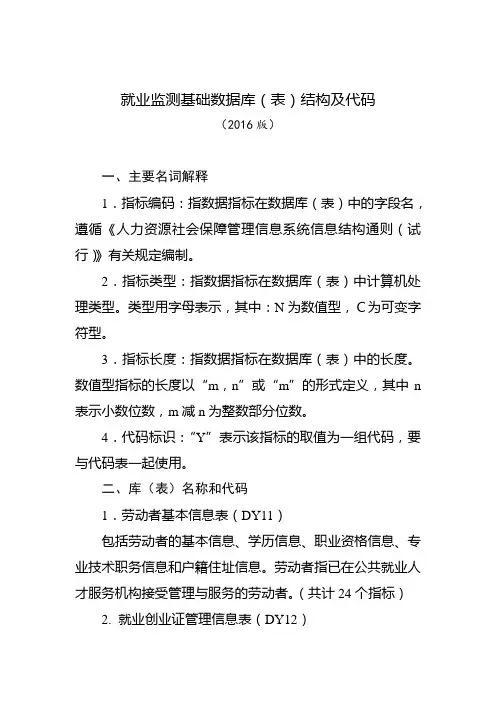 就业监测基础数据库（表）结构及代码

（2016 版）

一、主要名词解释

1．指标编码：指数据指标在数据库（表）中的字段名，遵循《人力资源社会保障管理信息系统信息结构通则（试行）》有关规定编制。

2．指标类型：指数据指标在数据库（表）中计算机处理类型。类型用字母表示，其中：N 为数值型，C 为可变字符型。

3．指标长度：指数据指标在数据库（表）中的长度。数值型指标的长度以“m，n”或“m”的形式定义，其中 n 表示小数位数，m 减 n 为整数部分位数。

4．代码标识：“Y”表示该指标的取值为一组代码，要与代码表一起使用。

二、库（表）名称和代码

1．劳动者基本信息表（DY11）

包括劳动者的基本信息、学历信息、职业资格信息、专业技术职务信息和户籍住址信息。劳动者指已在公共就业人才服务机构接受管理与服务的劳动者。（共计 24 个指标）

2. 就业创业证管理信息表（DY12）